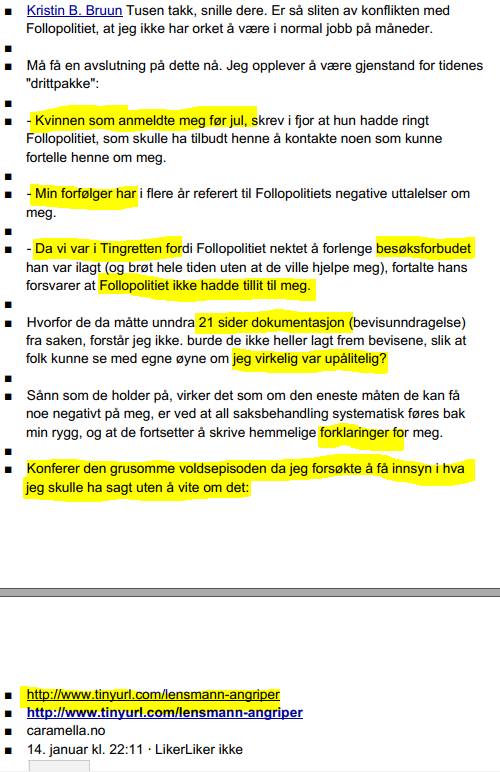 Kristin B. Bruun Tusen takk, snille dere. Er så sliten av konflikten med Follopolitiet, at jeg ikke har orket å være i normal jobb på måneder.

Må få en avslutning på dette nå. Jeg opplever å være gjenstand for tidenes "drittpakke":

- Kvinnen som anmeldte meg før jul, skrev i fjor at hun hadde ringt Follopolitiet, som skulle ha tilbudt henne å kontakte noen som kunne fortelle henne om meg.

- Min forfølger har i flere år referert til Follopolitiets negative uttalelser om meg.

- Da vi var i Tingretten fordi Follopolitiet nektet å forlenge besøksforbudet han var ilagt (og brøt hele tiden uten at de ville hjelpe meg), fortalte hans forsvarer at Follopolitiet ikke hadde tillit til meg.

Hvorfor de da måtte unndra 21 sider dokumentasjon (bevisunndragelse) fra saken, forstår jeg ikke. burde de ikke heller lagt frem bevisene, slik at folk kunne se med egne øyne om jeg virkelig var upålitelig?

Sånn som de holder på, virker det som om den eneste måten de kan få noe negativt på meg, er ved at all saksbehandling systematisk føres bak min rygg, og at de fortsetter å skrive hemmelige forklaringer for meg.

Konferer den grusomme voldsepisoden da jeg forsøkte å få innsyn i hva jeg skulle ha sagt uten å vite om det:

http://www.tinyurl.com/lensmann-angriper
http://www.tinyurl.com/lensmann-angriper
caramella.no
14. januar kl. 22:11 · LikerLiker ikke